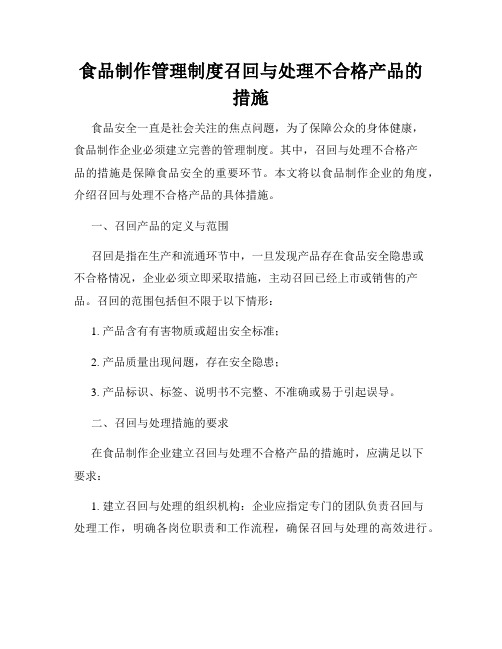 食品制作管理制度召回与处理不合格产品的措施

食品安全一直是社会关注的焦点问题，为了保障公众的身体健康，食品制作企业必须建立完善的管理制度。其中，召回与处理不合格产品的措施是保障食品安全的重要环节。本文将以食品制作企业的角度，介绍召回与处理不合格产品的具体措施。

一、召回产品的定义与范围

召回是指在生产和流通环节中，一旦发现产品存在食品安全隐患或不合格情况，企业必须立即采取措施，主动召回已经上市或销售的产品。召回的范围包括但不限于以下情形：

1. 产品含有有害物质或超出安全标准；

2. 产品质量出现问题，存在安全隐患；

3. 产品标识、标签、说明书不完整、不准确或易于引起误导。

二、召回与处理措施的要求

在食品制作企业建立召回与处理不合格产品的措施时，应满足以下要求：

1. 建立召回与处理的组织机构：企业应指定专门的团队负责召回与处理工作，明确各岗位职责和工作流程，确保召回与处理的高效进行。